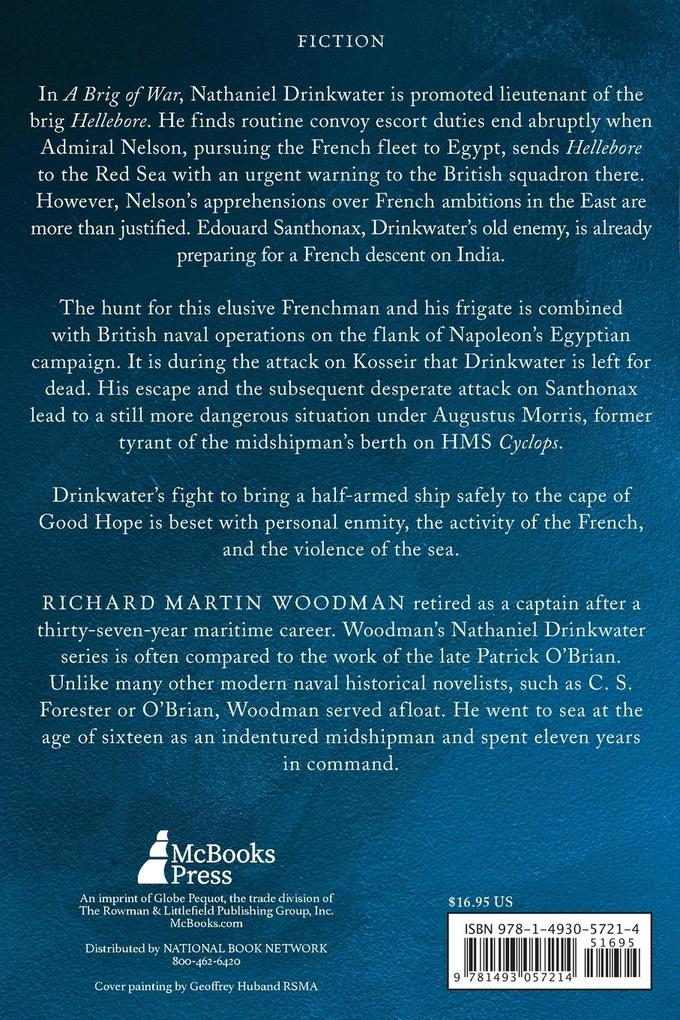 FICTION

In A Brig of War, Nathaniel Drinkwater is promoted lieutenant of the brig Hellebore. He finds routine convoy escort duties end abruptly when Admiral Nelson, pursuing the French fleet to Egypt, sends Hellebore to the Red Sea with an urgent warning to the British squadron there. However, Nelson's apprehensions over French ambitions in the East are more than justified. Edouard Santhonax, Drinkwater's old enemy, is already preparing for a French descent on India.

The hunt for this elusive Frenchman and his frigate is combined with British naval operations on the flank of Napoleon's Egyptian campaign. It is during the attack on Kosseir that Drinkwater is left for dead. His escape and the subsequent desperate attack on Santhonax lead to a still more dangerous situation under Augustus Morris, former tyrant of the midshipman's berth on HMS Cyclops.

Drinkwater's fight to bring a half-armed ship safely to the cape of Good Hope is beset with personal enmity, the activity of the French, and the violence of the sea.

RICHARD MARTIN WOODMAN retired as a captain after a thirty-seven-year maritime career. Woodman's Nathaniel Drinkwater series is often compared to the work of the late Patrick O'Brian. Unlike many other modern naval historical novelists, such as C. S. Forester or O'Brian, Woodman served afloat. He went to sea at the age of sixteen as an indentured midshipman and spent eleven years in command.

McBooks Press

An imprint of Globe Pequot, the trade division of The Rowman & Littlefield Publishing Group, Inc. McBooks.com

Distributed by NATIONAL BOOK NETWORK 800-462-6420

Cover painting by Geoffrey Huband RSMA

$16.95 US

ISBN 978-1-4930-5721-4

51695

9 781493 057214